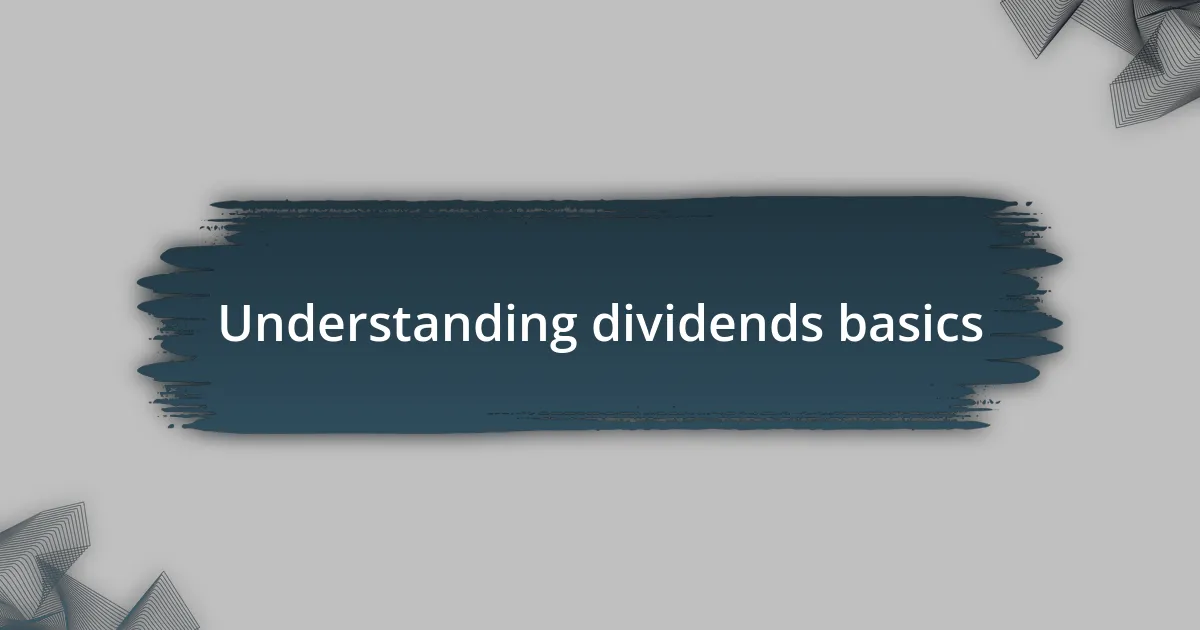 Understanding dividends basics